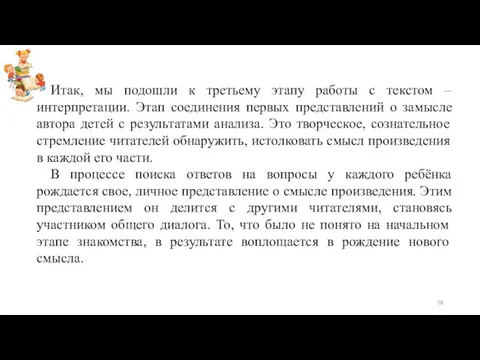 Итак, мы подошли к третьему этапу работы с текстом – интерпретации. Этап соединения первых представлений о замысле автора детей с результатами анализа. Это творческое, сознательное стремление читателей обнаружить, истолковать смысл произведения в каждой его части.

В процессе поиска ответов на вопросы у каждого ребёнка рождается свое, личное представление о смысле произведения. Этим представлением он делится с другими читателями, становясь участником общего диалога. То, что было не понято на начальном этапе знакомства, в результате воплощается в рождение нового смысла.

58